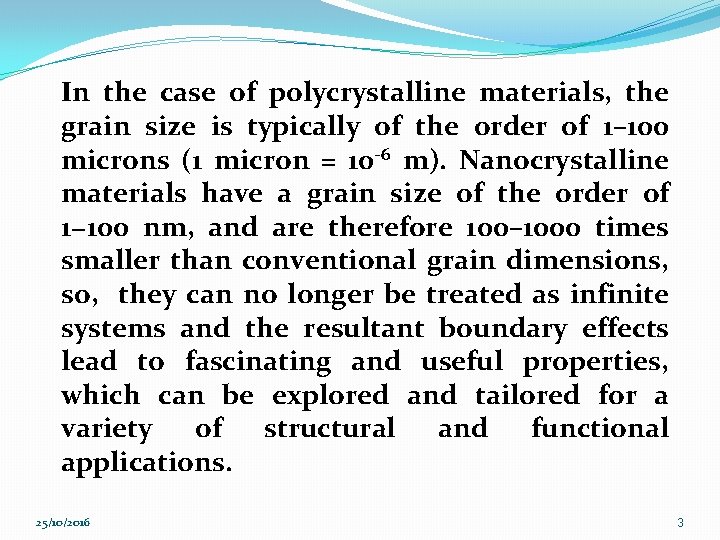 In the case of polycrystalline materials, the grain size is typically of the order of 1–100 microns (1 micron = $10^{-6}$ m). Nanocrystalline materials have a grain size of the order of 1–100 nm, and are therefore 100–1000 times smaller than conventional grain dimensions, so, they can no longer be treated as infinite systems and the resultant boundary effects lead to fascinating and useful properties, which can be explored and tailored for a variety of structural and functional applications.

25/10/2016

3